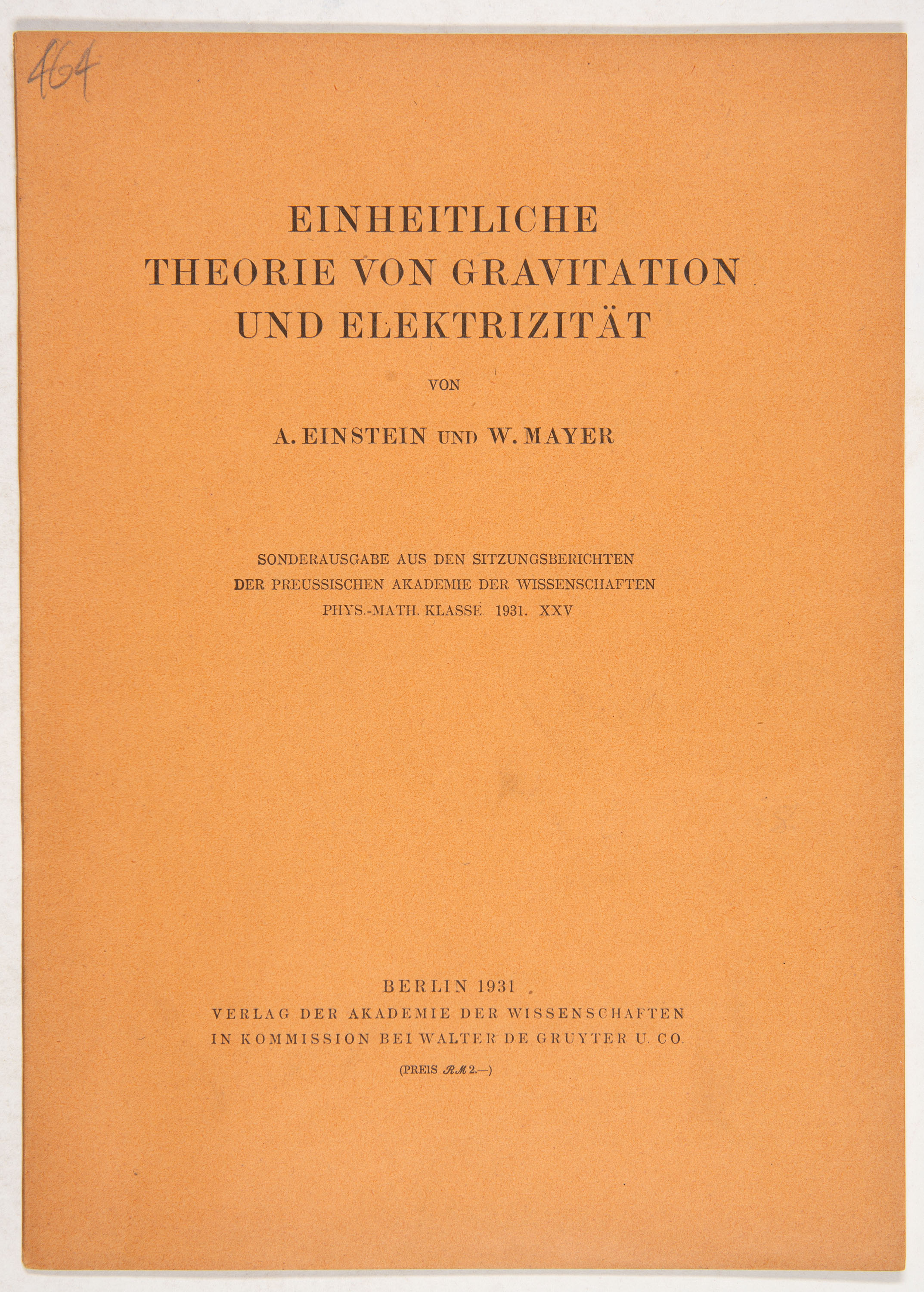 464

EINHEITLICHE THEORIE VON GRAVITATION UND ELEKTRIZITÄT

VON

A. EINSTEIN UND W. MAYER

SONDERAUSGABE AUS DEN SITZUNGSBERICHTEN
DER PREUSSISCHEN AKADEMIE DER WISSENSCHAFTEN
PHYS.-MATH. KLASSE 1931. XXV

BERLIN 1931
VERLAG DER AKADEMIE DER WISSENSCHAFTEN
IN KOMMISSION BEI WALTER DE GRUYTER U. CO.

(PREIS ℛℳ 2.—)